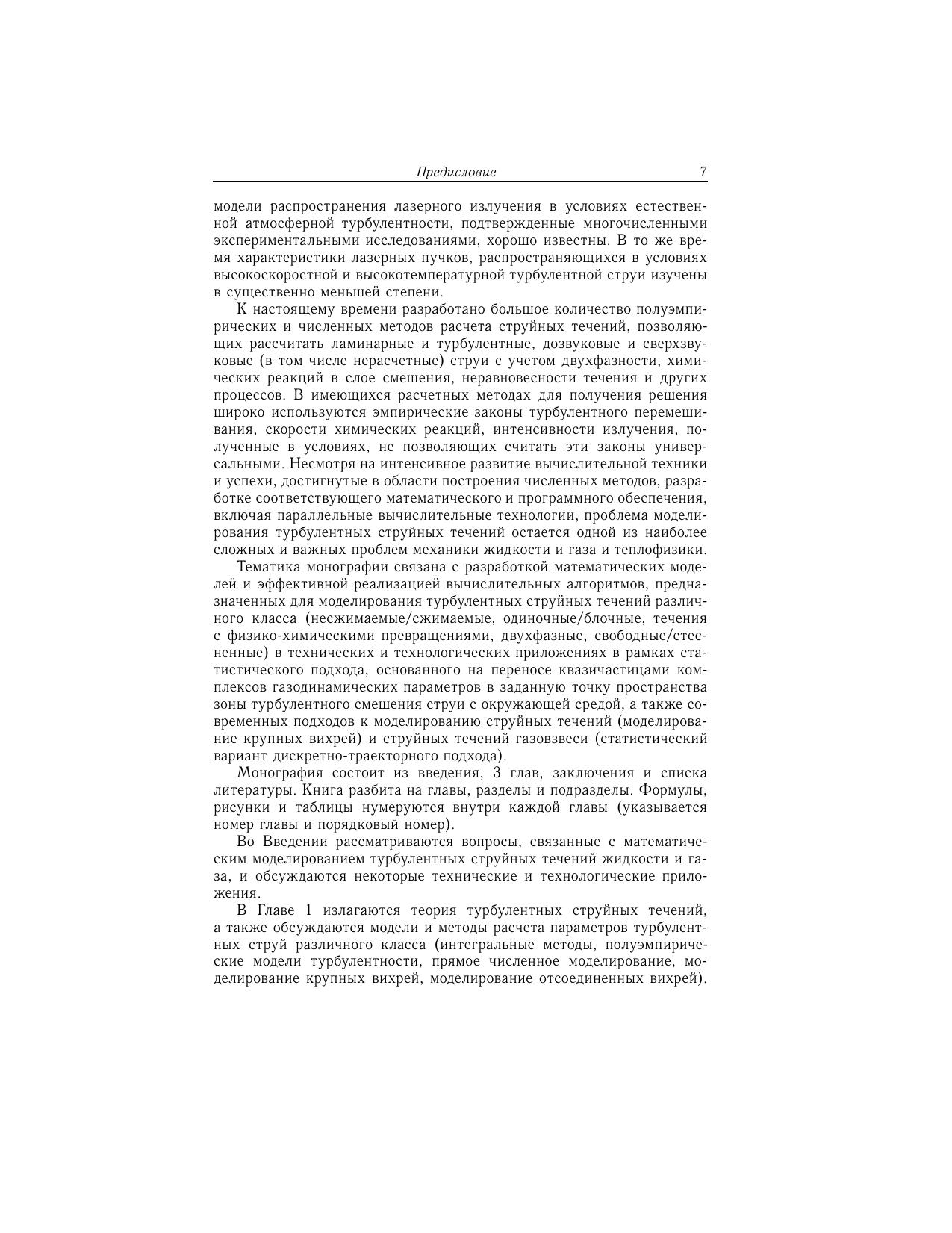 Предисловие 7

модели распространения лазерного излучения в условиях естественной атмосферной турбулентности, подтвержденные многочисленными экспериментальными исследованиями, хорошо известны. В то же время характеристики лазерных пучков, распространяющихся в условиях высокоскоростной и высокотемпературной турбулентной струи изучены в существенно меньшей степени.

К настоящему времени разработано большое количество полуэмпирических и численных методов расчета струйных течений, позволяющих рассчитать ламинарные и турбулентные, дозвуковые и сверхзвуковые (в том числе нерасчетные) струи с учетом двухфазности, химических реакций в слое смешения, неравновесности течения и других процессов. В имеющихся расчетных методах для получения решения широко используются эмпирические законы турбулентного перемешивания, скорости химических реакций, интенсивности излучения, полученные в условиях, не позволяющих считать эти законы универсальными. Несмотря на интенсивное развитие вычислительной техники и успехи, достигнутые в области построения численных методов, разработке соответствующего математического и программного обеспечения, включая параллельные вычислительные технологии, проблема моделирования турбулентных струйных течений остается одной из наиболее сложных и важных проблем механики жидкости и газа и теплофизики.

Тематика монографии связана с разработкой математических моделей и эффективной реализацией вычислительных алгоритмов, предназначенных для моделирования турбулентных струйных течений различного класса (несжимаемые/сжимаемые, одиночные/блочные, течения с физико-химическими превращениями, двухфазные, свободные/стесненные) в технических и технологических приложениях в рамках статистического подхода, основанного на переносе квазичастицами комплексов газодинамических параметров в заданную точку пространства зоны турбулентного смешения струи с окружающей средой, а также современных подходов к моделированию струйных течений (моделирование крупных вихрей) и струйных течений газовзвеси (статистический вариант дискретно-траекторного подхода).

Монография состоит из введения, 3 глав, заключения и списка литературы. Книга разбита на главы, разделы и подразделы. Формулы, рисунки и таблицы нумеруются внутри каждой главы (указывается номер главы и порядковый номер).

Во Введении рассматриваются вопросы, связанные с математическим моделированием турбулентных струйных течений жидкости и газа, и обсуждаются некоторые технические и технологические приложения.

В Главе 1 излагаются теория турбулентных струйных течений, а также обсуждаются модели и методы расчета параметров турбулентных струй различного класса (интегральные методы, полуэмпирические модели турбулентности, прямое численное моделирование, моделирование крупных вихрей, моделирование отсоединенных вихрей).